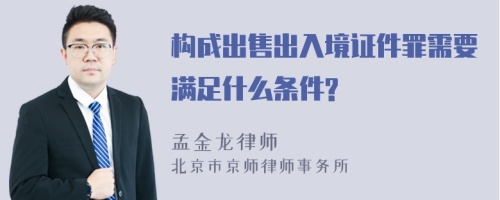 构成出售出入境证件罪需要满足什么条件?

孟金龙律师
北京市京师律师事务所